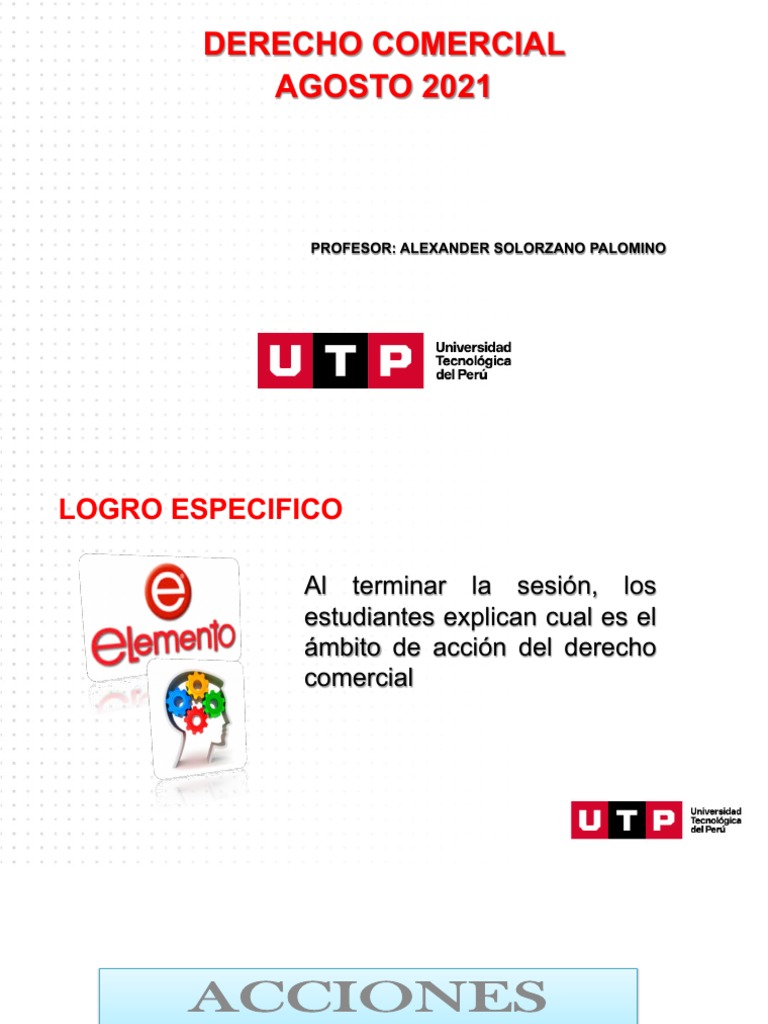 DERECHO COMERCIAL
AGOSTO 2021

PROFESOR: ALEXANDER SOLORZANO PALOMINO

UTP Universidad Tecnológica del Perú

LOGRO ESPECIFICO

e elemento

Al terminar la sesión, los estudiantes explican cual es el ámbito de acción del derecho comercial

UTP Universidad Tecnológica del Perú

ACCIONES